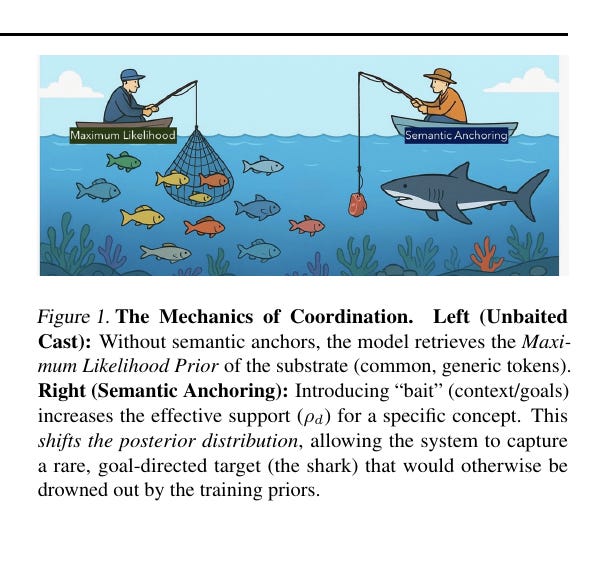 Maximum Likelihood

Semantic Anchoring

Figure 1. The Mechanics of Coordination. Left (Unbaited Cast): Without semantic anchors, the model retrieves the Maximum Likelihood Prior of the substrate (common, generic tokens). Right (Semantic Anchoring): Introducing "bait" (context/goals) increases the effective support ($\rho_d$) for a specific concept. This shifts the posterior distribution, allowing the system to capture a rare, goal-directed target (the shark) that would otherwise be drowned out by the training priors.